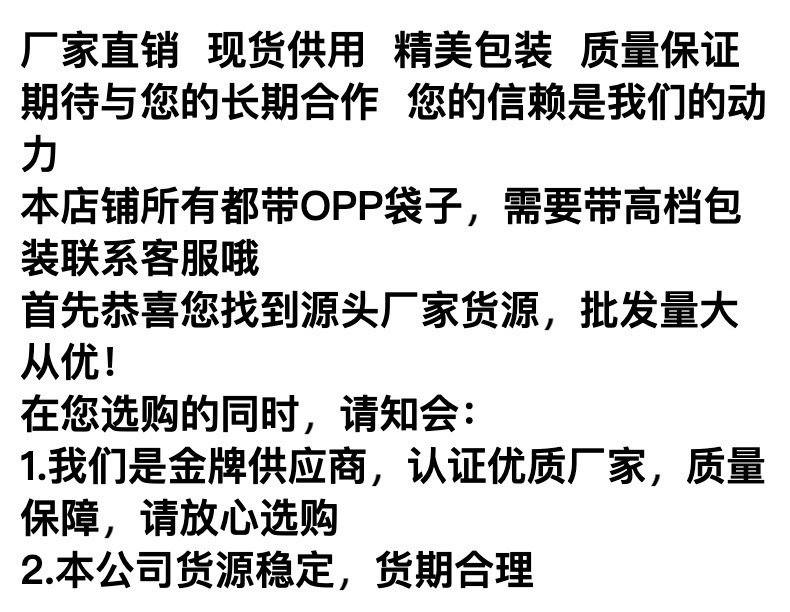 厂家直销 现货供用 精美包装 质量保证
期待与您的长期合作 您的信赖是我们的动力
本店铺所有都带OPP袋子，需要带高档包装联系客服哦
首先恭喜您找到源头厂家货源，批发量大从优！
在您选购的同时，请知会：
1.我们是金牌供应商，认证优质厂家，质量保障，请放心选购
2.本公司货源稳定，货期合理